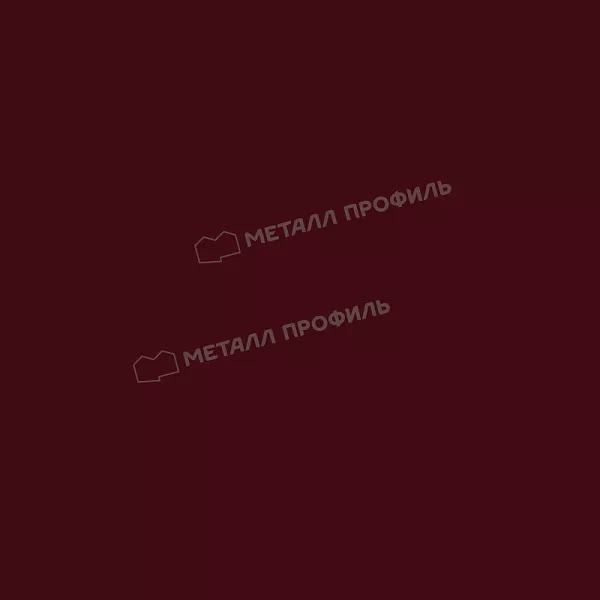 МЕТАЛЛ ПРОФИЛЬ

МЕТАЛЛ ПРОФИЛЬ